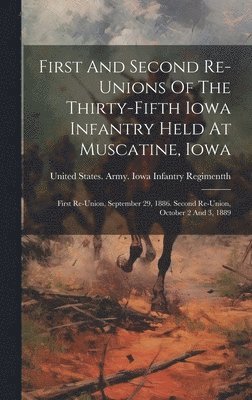 First And Second Re-Unions Of The Thirty-Fifth Iowa Infantry Held At Muscatine, Iowa

United States. Army. Iowa Infantry Regimentth

First Re-Union, September 29, 1886. Second Re-Union, October 2 And 3, 1889